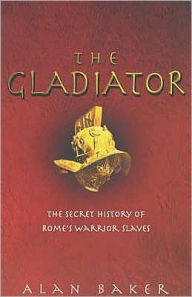 THE GLADIATOR

THE SECRET HISTORY OF ROME'S WARRIOR SLAVES

ALAN BAKER